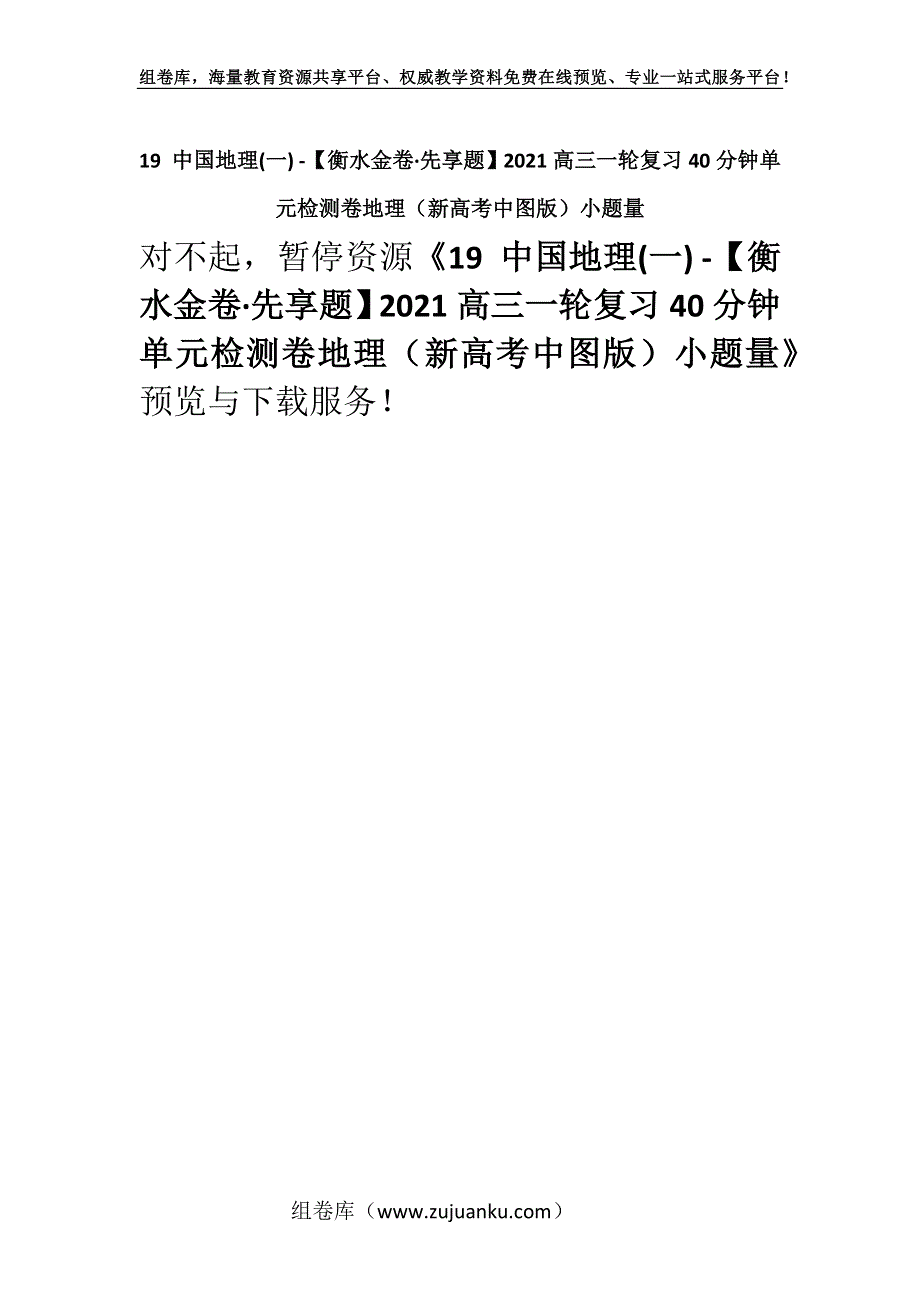 组卷库，海量教育资源共享平台、权威教学资料免费在线预览、专业一站式服务平台！

19 中国地理(一) -【衡水金卷·先享题】2021 高三一轮复习 40 分钟单元检测卷地理（新高考中图版）小题量

对不起，暂停资源《19 中国地理(一) -【衡水金卷·先享题】2021 高三一轮复习 40 分钟单元检测卷地理（新高考中图版）小题量》预览与下载服务！

组卷库（www.zujuanku.com）